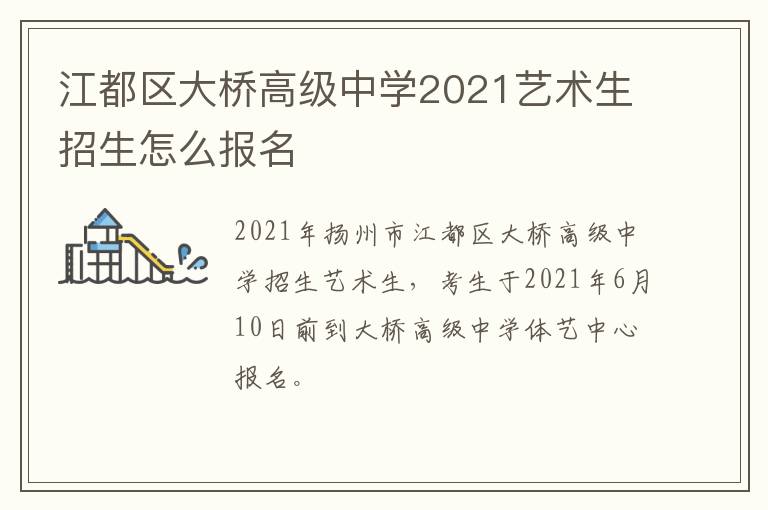 江都区大桥高级中学2021艺术生招生怎么报名

2021年扬州市江都区大桥高级中学招生艺术生，考生于2021年6月10日前到大桥高级中学体艺中心报名。